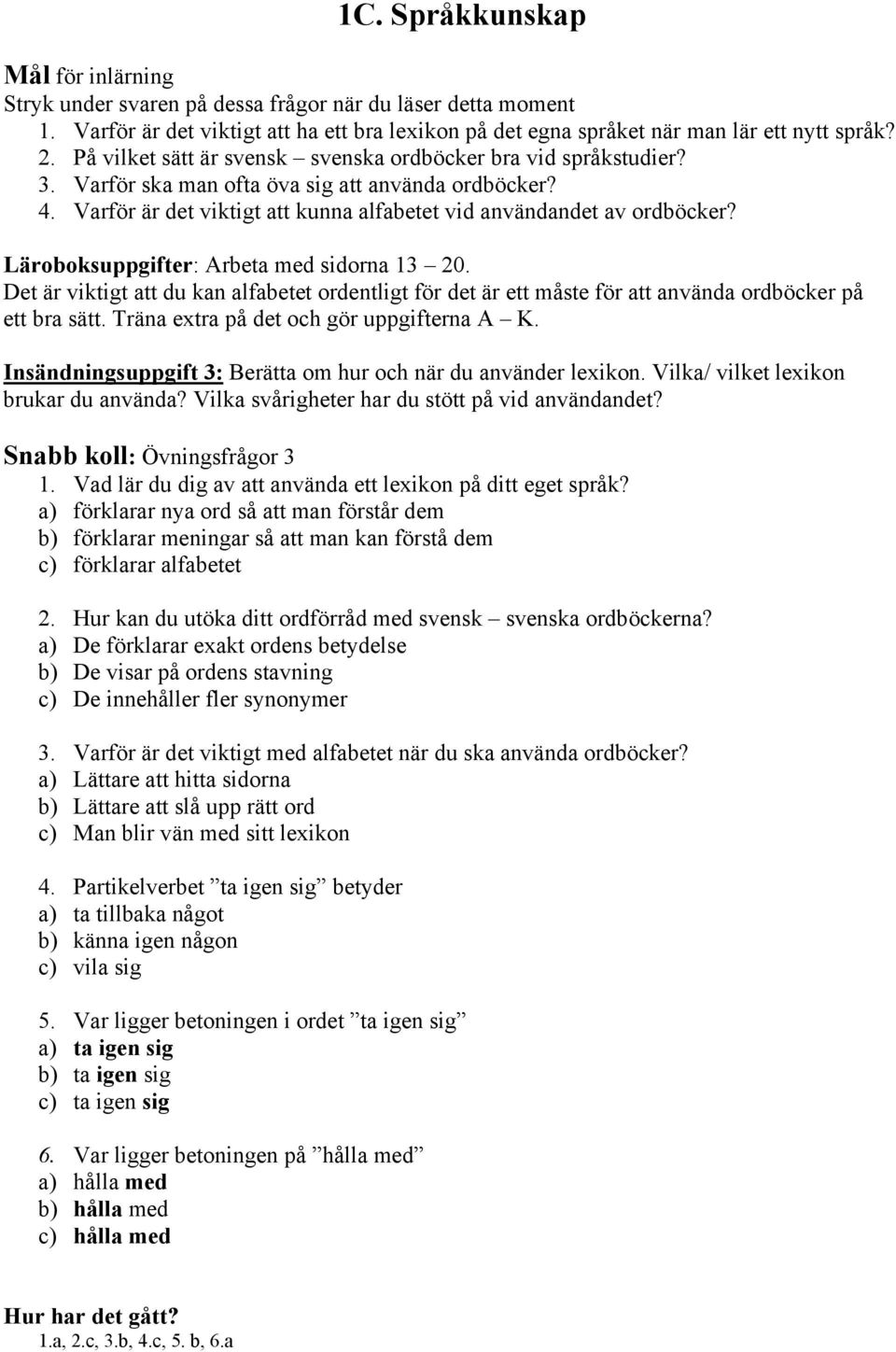 1C. Språkkunskap

Mål för inlärning
Stryk under svaren på dessa frågor när du läser detta moment
1. Varför är det viktigt att ha ett bra lexikon på det egna språket när man lär ett nytt språk?
2. På vilket sätt är svensk – svenska ordböcker bra vid språkstudier?
3. Varför ska man ofta öva sig att använda ordböcker?
4. Varför är det viktigt att kunna alfabetet vid användandet av ordböcker?

Läroboksuppgifter: Arbeta med sidorna 13 – 20.
Det är viktigt att du kan alfabetet ordentligt för det är ett måste för att använda ordböcker på ett bra sätt. Träna extra på det och gör uppgifterna A – K.

Insändningsuppgift 3: Berätta om hur och när du använder lexikon. Vilka/ vilket lexikon brukar du använda? Vilka svårigheter har du stött på vid användandet?

Snabb koll: Övningsfrågor 3
1. Vad lär du dig av att använda ett lexikon på ditt eget språk?
a) förklarar nya ord så att man förstår dem
b) förklarar meningar så att man kan förstå dem
c) förklarar alfabetet

2. Hur kan du utöka ditt ordförråd med svensk – svenska ordböckerna?
a) De förklarar exakt ordens betydelse
b) De visar på ordens stavning
c) De innehåller fler synonymer

3. Varför är det viktigt med alfabetet när du ska använda ordböcker?
a) Lättare att hitta sidorna
b) Lättare att slå upp rätt ord
c) Man blir vän med sitt lexikon

4. Partikelverbet ”ta igen sig” betyder
a) ta tillbaka något
b) känna igen någon
c) vila sig

5. Var ligger betoningen i ordet ”ta igen sig”
a) ta igen sig
b) ta igen sig
c) ta igen sig

6. Var ligger betoningen på ”hålla med”
a) hålla med
b) hålla med
c) hålla med

Hur har det gått?
1.a, 2.c, 3.b, 4.c, 5. b, 6.a